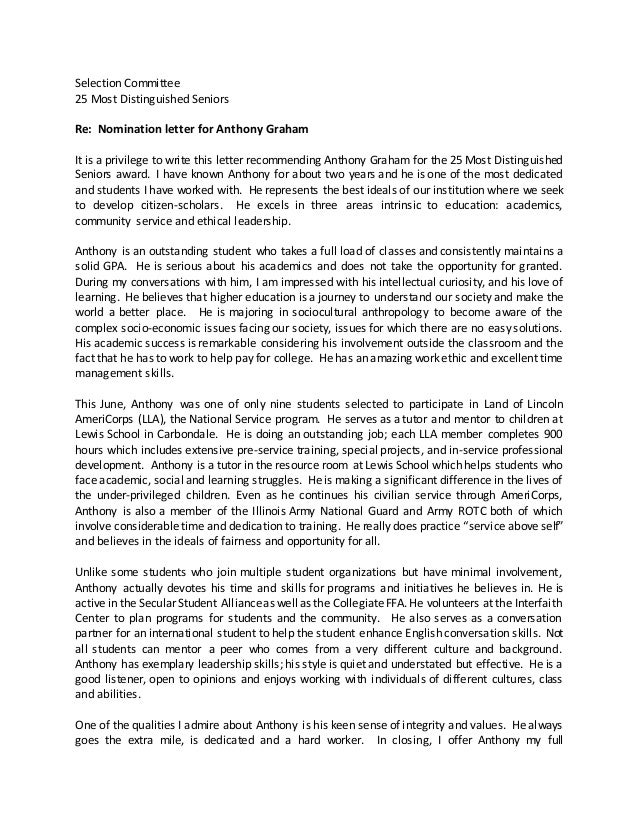 Selection Committee
25 Most Distinguished Seniors

Re: Nomination letter for Anthony Graham

It is a privilege to write this letter recommending Anthony Graham for the 25 Most Distinguished Seniors award. I have known Anthony for about two years and he is one of the most dedicated and students I have worked with. He represents the best ideals of our institution where we seek to develop citizen-scholars. He excels in three areas intrinsic to education: academics, community service and ethical leadership.

Anthony is an outstanding student who takes a full load of classes and consistently maintains a solid GPA. He is serious about his academics and does not take the opportunity for granted. During my conversations with him, I am impressed with his intellectual curiosity, and his love of learning. He believes that higher education is a journey to understand our society and make the world a better place. He is majoring in sociocultural anthropology to become aware of the complex socio-economic issues facing our society, issues for which there are no easy solutions. His academic success is remarkable considering his involvement outside the classroom and the fact that he has to work to help pay for college. He has an amazing work ethic and excellent time management skills.

This June, Anthony was one of only nine students selected to participate in Land of Lincoln AmeriCorps (LLA), the National Service program. He serves as a tutor and mentor to children at Lewis School in Carbondale. He is doing an outstanding job; each LLA member completes 900 hours which includes extensive pre-service training, special projects, and in-service professional development. Anthony is a tutor in the resource room at Lewis School which helps students who face academic, social and learning struggles. He is making a significant difference in the lives of the under-privileged children. Even as he continues his civilian service through AmeriCorps, Anthony is also a member of the Illinois Army National Guard and Army ROTC both of which involve considerable time and dedication to training. He really does practice "service above self" and believes in the ideals of fairness and opportunity for all.

Unlike some students who join multiple student organizations but have minimal involvement, Anthony actually devotes his time and skills for programs and initiatives he believes in. He is active in the Secular Student Alliance as well as the Collegiate FFA. He volunteers at the Interfaith Center to plan programs for students and the community. He also serves as a conversation partner for an international student to help the student enhance English conversation skills. Not all students can mentor a peer who comes from a very different culture and background. Anthony has exemplary leadership skills; his style is quiet and understated but effective. He is a good listener, open to opinions and enjoys working with individuals of different cultures, class and abilities.

One of the qualities I admire about Anthony is his keen sense of integrity and values. He always goes the extra mile, is dedicated and a hard worker. In closing, I offer Anthony my full